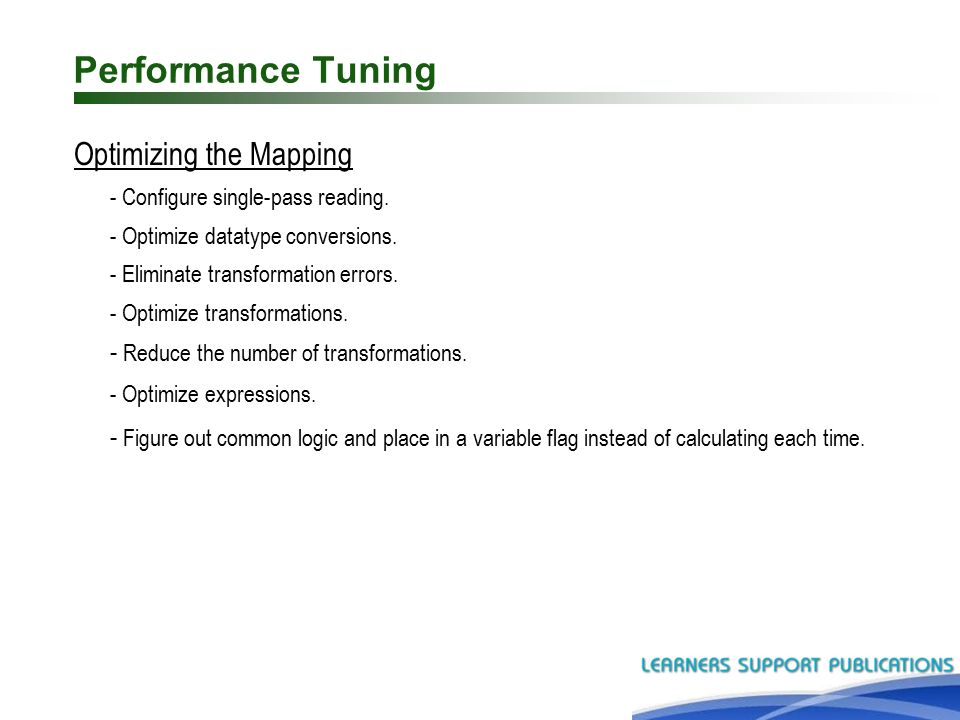 Performance Tuning

Optimizing the Mapping

- Configure single-pass reading.

- Optimize datatype conversions.

- Eliminate transformation errors.

- Optimize transformations.

- Reduce the number of transformations.

- Optimize expressions.

- Figure out common logic and place in a variable flag instead of calculating each time.

LEARNERS SUPPORT PUBLICATIONS